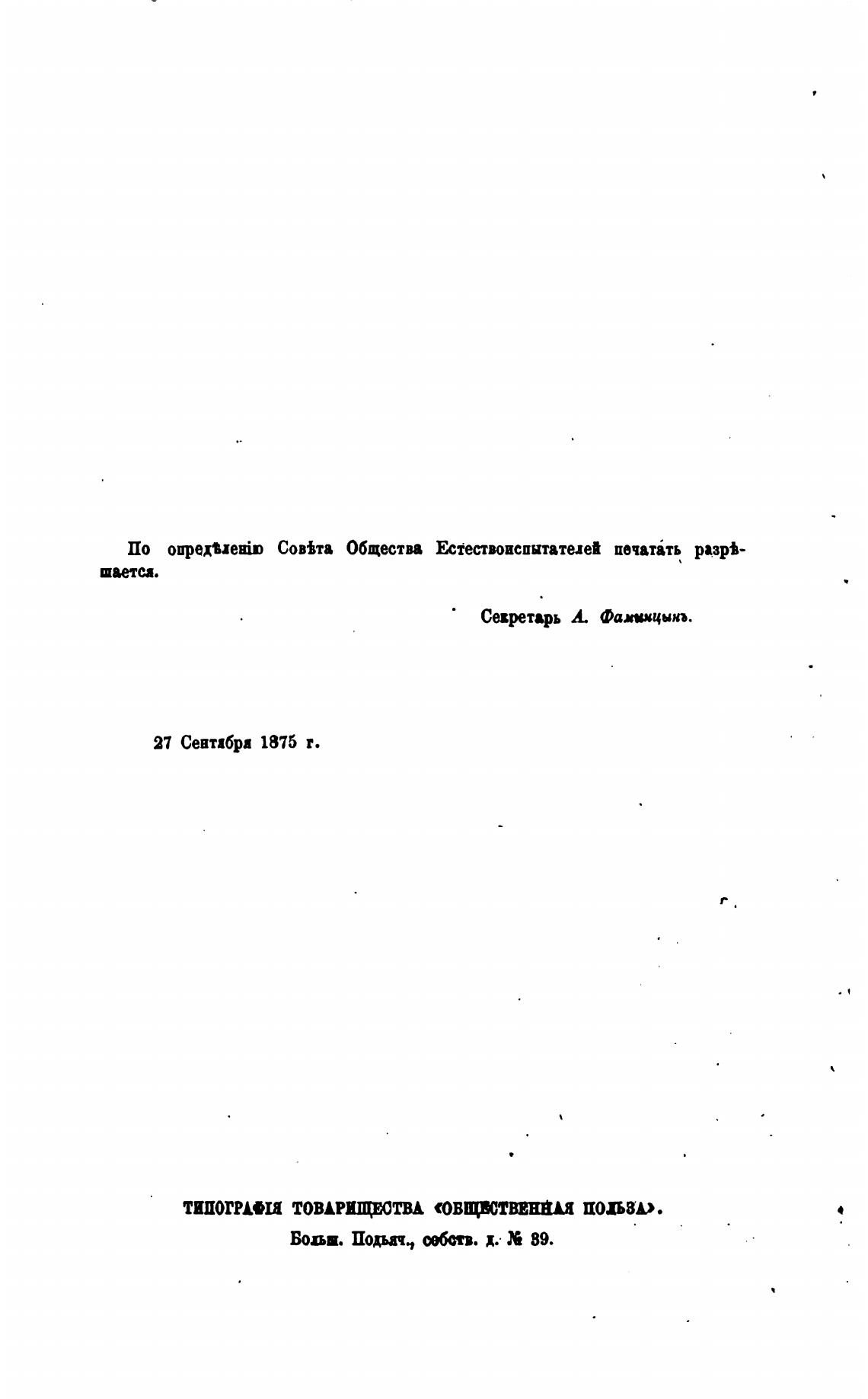 По опредѣленію Совѣта Общества Естествоиспытателей печатать разрѣшается.

Секретарь А. Фаминцынъ.

27 Сентября 1875 г.

ТИПОГРАФІЯ ТОВАРИЩЕСТВА «ОБЩЕСТВЕННАЯ ПОЛЬЗА».
Больш. Подьяч., собств. д. № 39.